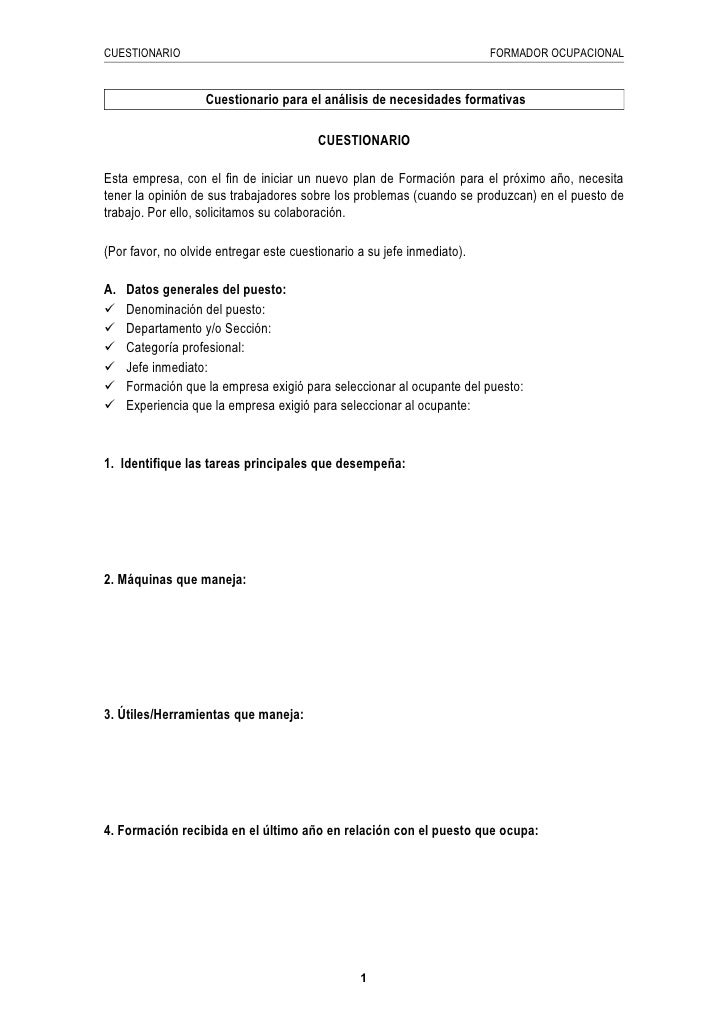 CUESTIONARIO FORMADOR OCUPACIONAL

Cuestionario para el análisis de necesidades formativas

CUESTIONARIO

Esta empresa, con el fin de iniciar un nuevo plan de Formación para el próximo año, necesita tener la opinión de sus trabajadores sobre los problemas (cuando se produzcan) en el puesto de trabajo. Por ello, solicitamos su colaboración.

(Por favor, no olvide entregar este cuestionario a su jefe inmediato).

A. Datos generales del puesto:
✓ Denominación del puesto:
✓ Departamento y/o Sección:
✓ Categoría profesional:
✓ Jefe inmediato:
✓ Formación que la empresa exigió para seleccionar al ocupante del puesto:
✓ Experiencia que la empresa exigió para seleccionar al ocupante:

1. Identifique las tareas principales que desempeña:

2. Máquinas que maneja:

3. Útiles/Herramientas que maneja:

4. Formación recibida en el último año en relación con el puesto que ocupa:

1